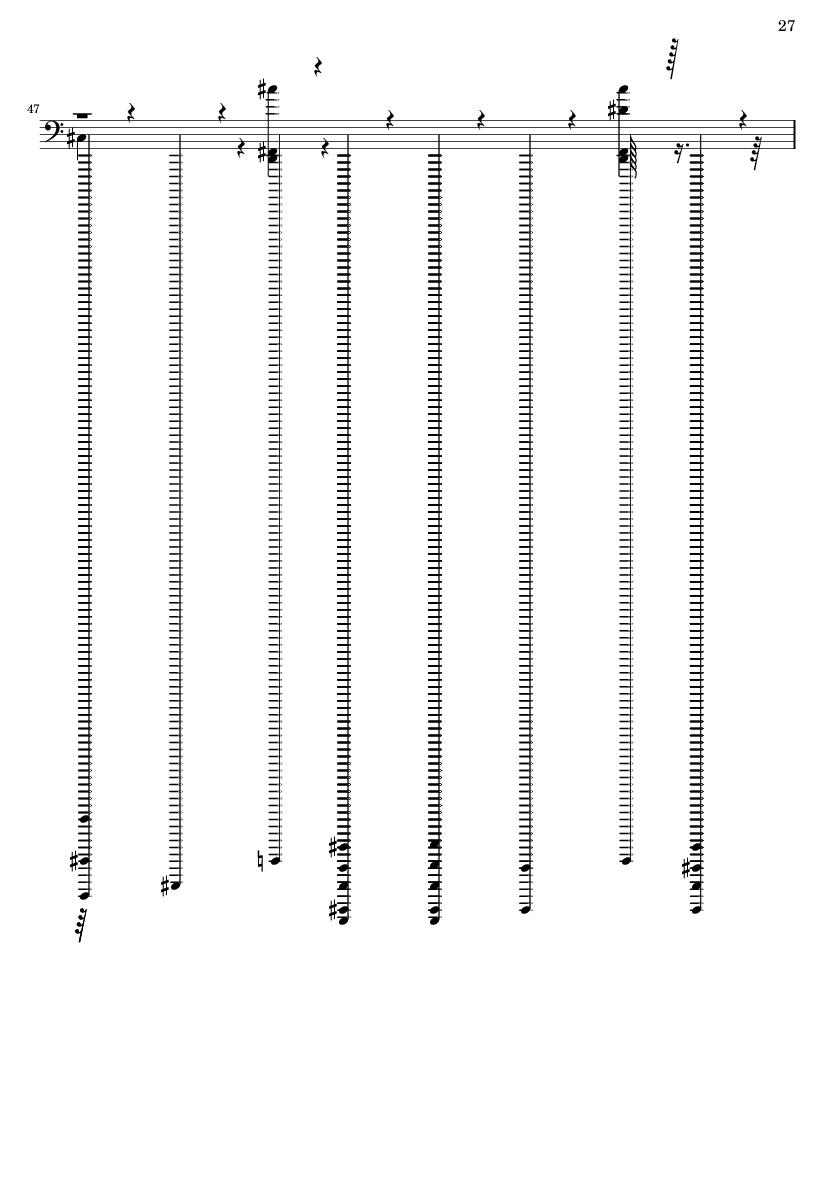 27

47